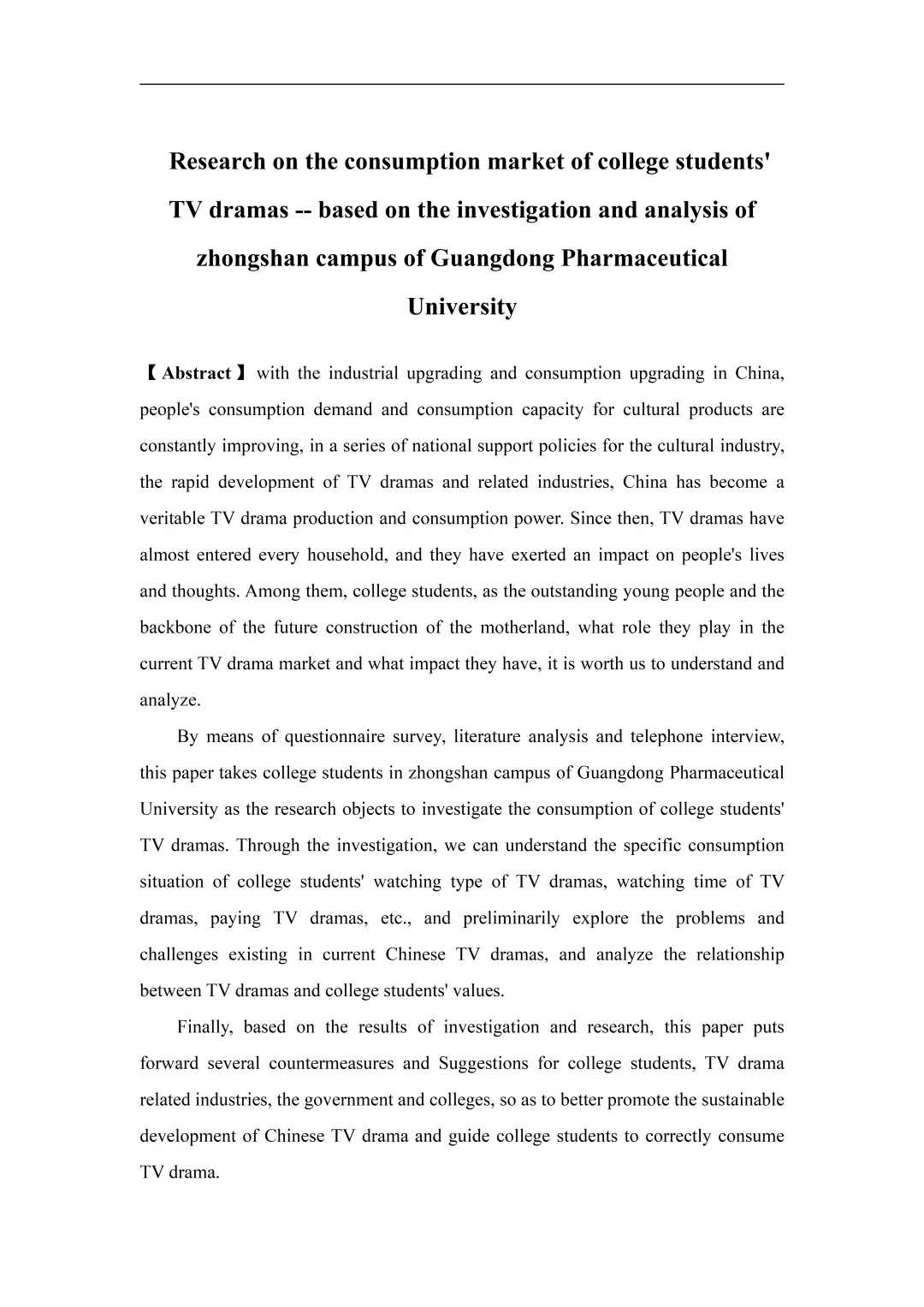 Research on the consumption market of college students' TV dramas -- based on the investigation and analysis of zhongshan campus of Guangdong Pharmaceutical University

【Abstract】with the industrial upgrading and consumption upgrading in China, people's consumption demand and consumption capacity for cultural products are constantly improving, in a series of national support policies for the cultural industry, the rapid development of TV dramas and related industries, China has become a veritable TV drama production and consumption power. Since then, TV dramas have almost entered every household, and they have exerted an impact on people's lives and thoughts. Among them, college students, as the outstanding young people and the backbone of the future construction of the motherland, what role they play in the current TV drama market and what impact they have, it is worth us to understand and analyze.

By means of questionnaire survey, literature analysis and telephone interview, this paper takes college students in zhongshan campus of Guangdong Pharmaceutical University as the research objects to investigate the consumption of college students' TV dramas. Through the investigation, we can understand the specific consumption situation of college students' watching type of TV dramas, watching time of TV dramas, paying TV dramas, etc., and preliminarily explore the problems and challenges existing in current Chinese TV dramas, and analyze the relationship between TV dramas and college students' values.

Finally, based on the results of investigation and research, this paper puts forward several countermeasures and Suggestions for college students, TV drama related industries, the government and colleges, so as to better promote the sustainable development of Chinese TV drama and guide college students to correctly consume TV drama.